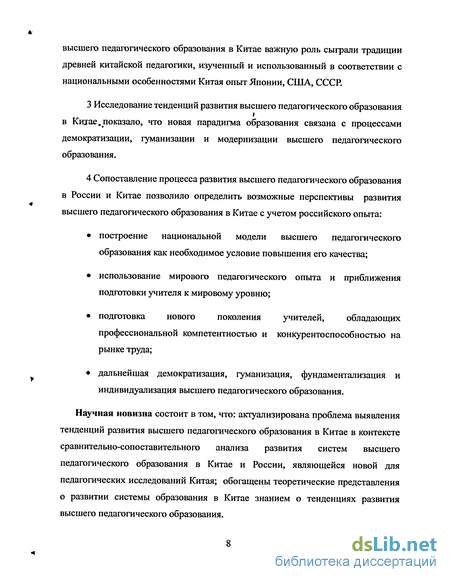 высшего педагогического образования в Китае важную роль сыграли традиции древней китайской педагогики, изученный и использованный в соответствии с национальными особенностями Китая опыт Японии, США, СССР.

3 Исследование тенденций развития высшего педагогического образования в Китае показало, что новая парадигма образования связана с процессами демократизации, гуманизации и модернизации высшего педагогического образования.

4 Сопоставление процесса развития высшего педагогического образования в России и Китае позволило определить возможные перспективы развития высшего педагогического образования в Китае с учетом российского опыта:

• построение национальной модели высшего педагогического образования как необходимое условие повышения его качества;

• использование мирового педагогического опыта и приближения подготовки учителя к мировому уровню;

• подготовка нового поколения учителей, обладающих профессиональной компетентностью и конкурентоспособностью на рынке труда;

• дальнейшая демократизация, гуманизация, фундаментализация и индивидуализация высшего педагогического образования.

Научная новизна состоит в том, что: актуализирована проблема выявления тенденций развития высшего педагогического образования в Китае в контексте сравнительно-сопоставительного анализа развития систем высшего педагогического образования в Китае и России, являющейся новой для педагогических исследований Китая; обогащены теоретические представления о развитии системы образования в Китае знанием о тенденциях развития высшего педагогического образования.

8

dsLib.net
библиотека диссертаций